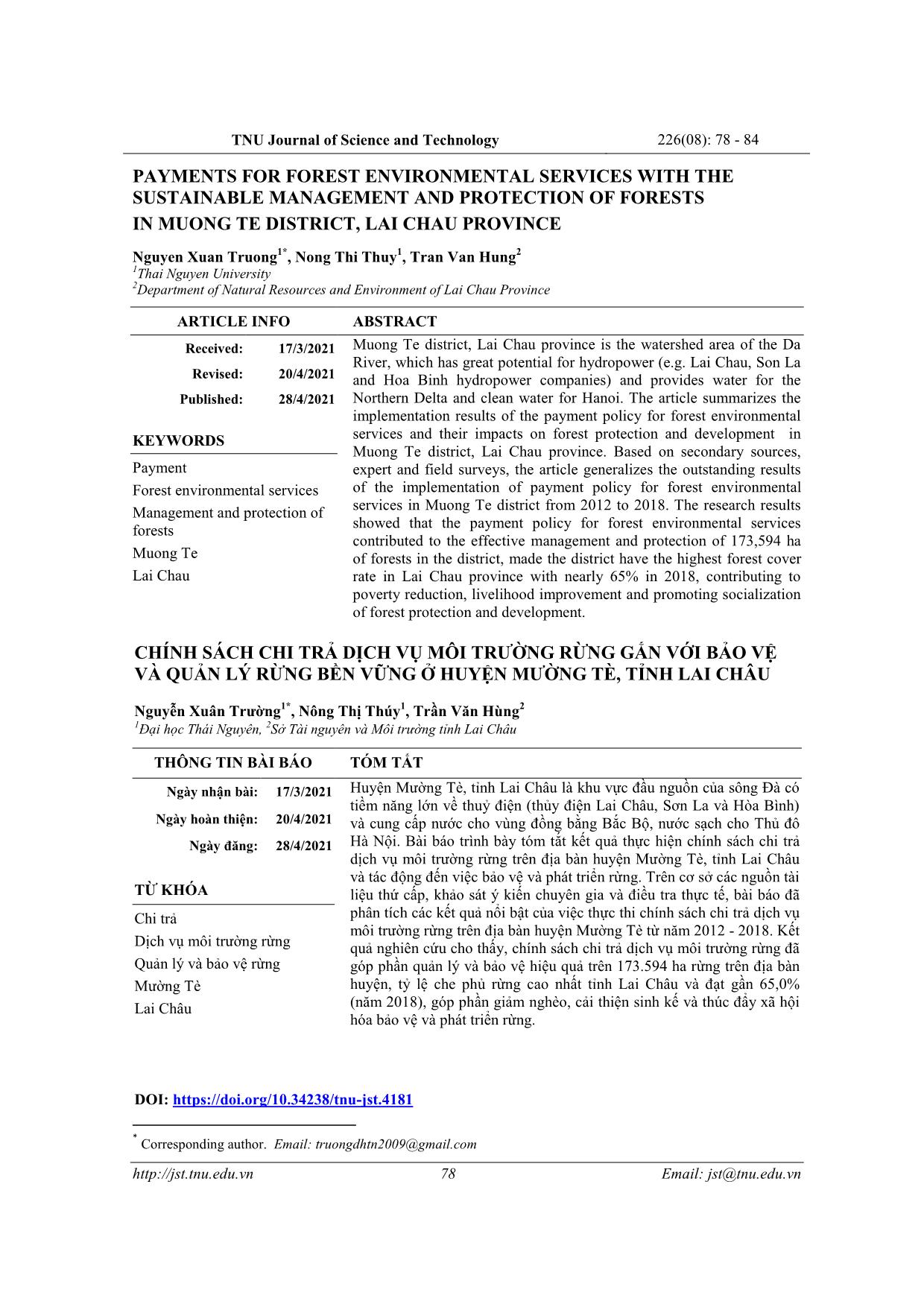 TNU Journal of Science and Technology 226(08): 78 - 84

PAYMENTS FOR FOREST ENVIRONMENTAL SERVICES WITH THE SUSTAINABLE MANAGEMENT AND PROTECTION OF FORESTS IN MUONG TE DISTRICT, LAI CHAU PROVINCE

Nguyen Xuan Truong$^{1*}$, Nong Thi Thuy$^{1}$, Tran Van Hung$^{2}$
$^{1}$Thai Nguyen University
$^{2}$Department of Natural Resources and Environment of Lai Chau Province

ARTICLE INFO

Received: 17/3/2021
Revised: 20/4/2021
Published: 28/4/2021

KEYWORDS

Payment
Forest environmental services
Management and protection of forests
Muong Te
Lai Chau

ABSTRACT

Muong Te district, Lai Chau province is the watershed area of the Da River, which has great potential for hydropower (e.g. Lai Chau, Son La and Hoa Binh hydropower companies) and provides water for the Northern Delta and clean water for Hanoi. The article summarizes the implementation results of the payment policy for forest environmental services and their impacts on forest protection and development in Muong Te district, Lai Chau province. Based on secondary sources, expert and field surveys, the article generalizes the outstanding results of the implementation of payment policy for forest environmental services in Muong Te district from 2012 to 2018. The research results showed that the payment policy for forest environmental services contributed to the effective management and protection of 173,594 ha of forests in the district, made the district have the highest forest cover rate in Lai Chau province with nearly 65% in 2018, contributing to poverty reduction, livelihood improvement and promoting socialization of forest protection and development.

CHÍNH SÁCH CHI TRẢ DỊCH VỤ MÔI TRƯỜNG RỪNG GẮN VỚI BẢO VỆ VÀ QUẢN LÝ RỪNG BỀN VỮNG Ở HUYỆN MƯỜNG TÈ, TỈNH LAI CHÂU

Nguyễn Xuân Trường$^{1*}$, Nông Thị Thúy$^{1}$, Trần Văn Hùng$^{2}$
$^{1}$Đại học Thái Nguyên, $^{2}$Sở Tài nguyên và Môi trường tỉnh Lai Châu

THÔNG TIN BÀI BÁO

Ngày nhận bài: 17/3/2021
Ngày hoàn thiện: 20/4/2021
Ngày đăng: 28/4/2021

TỪ KHÓA

Chi trả
Dịch vụ môi trường rừng
Quản lý và bảo vệ rừng
Mường Tè
Lai Châu

TÓM TẮT

Huyện Mường Tè, tỉnh Lai Châu là khu vực đầu nguồn của sông Đà có tiềm năng lớn về thuỷ điện (thủy điện Lai Châu, Sơn La và Hòa Bình) và cung cấp nước cho vùng đồng bằng Bắc Bộ, nước sạch cho Thủ đô Hà Nội. Bài báo trình bày tóm tắt kết quả thực hiện chính sách chi trả dịch vụ môi trường rừng trên địa bàn huyện Mường Tè, tỉnh Lai Châu và tác động đến việc bảo vệ và phát triển rừng. Trên cơ sở các nguồn tài liệu thứ cấp, khảo sát ý kiến chuyên gia và điều tra thực tế, bài báo đã phân tích các kết quả nổi bật của việc thực thi chính sách chi trả dịch vụ môi trường rừng trên địa bàn huyện Mường Tè từ năm 2012 - 2018. Kết quả nghiên cứu cho thấy, chính sách chi trả dịch vụ môi trường rừng đã góp phần quản lý và bảo vệ hiệu quả trên 173.594 ha rừng trên địa bàn huyện, tỷ lệ che phủ rừng cao nhất tỉnh Lai Châu và đạt gần 65,0% (năm 2018), góp phần giảm nghèo, cải thiện sinh kế và thúc đẩy xã hội hóa bảo vệ và phát triển rừng.

DOI: https://doi.org/10.34238/tnu-jst.4181

$^{*}$ Corresponding author. Email: truongdhtn2009@gmail.com

http://jst.tnu.edu.vn 78 Email: jst@tnu.edu.vn